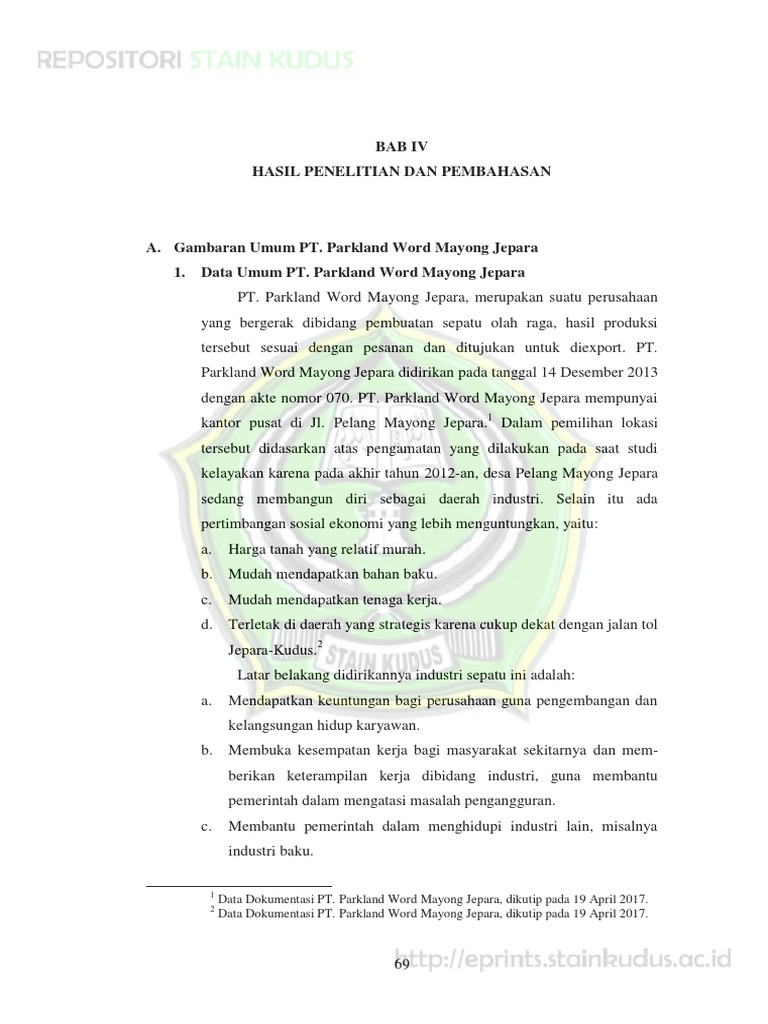 REPOSITORI STAIN KUDUS

BAB IV
HASIL PENELITIAN DAN PEMBAHASAN

A. Gambaran Umum PT. Parkland Word Mayong Jepara

1. Data Umum PT. Parkland Word Mayong Jepara

PT. Parkland Word Mayong Jepara, merupakan suatu perusahaan yang bergerak dibidang pembuatan sepatu olah raga, hasil produksi tersebut sesuai dengan pesanan dan ditujukan untuk diexport. PT. Parkland Word Mayong Jepara didirikan pada tanggal 14 Desember 2013 dengan akte nomor 070. PT. Parkland Word Mayong Jepara mempunyai kantor pusat di Jl. Pelang Mayong Jepara.$^1$ Dalam pemilihan lokasi tersebut didasarkan atas pengamatan yang dilakukan pada saat studi kelayakan karena pada akhir tahun 2012-an, desa Pelang Mayong Jepara sedang membangun diri sebagai daerah industri. Selain itu ada pertimbangan sosial ekonomi yang lebih menguntungkan, yaitu:

a. Harga tanah yang relatif murah.
b. Mudah mendapatkan bahan baku.
c. Mudah mendapatkan tenaga kerja.
d. Terletak di daerah yang strategis karena cukup dekat dengan jalan tol Jepara-Kudus.$^2$

Latar belakang didirikannya industri sepatu ini adalah:

a. Mendapatkan keuntungan bagi perusahaan guna pengembangan dan kelangsungan hidup karyawan.
b. Membuka kesempatan kerja bagi masyarakat sekitarnya dan memberikan keterampilan kerja dibidang industri, guna membantu pemerintah dalam mengatasi masalah pengangguran.
c. Membantu pemerintah dalam menghidupi industri lain, misalnya industri baku.

$^1$ Data Dokumentasi PT. Parkland Word Mayong Jepara, dikutip pada 19 April 2017.
$^2$ Data Dokumentasi PT. Parkland Word Mayong Jepara, dikutip pada 19 April 2017.

69

http://eprints.stainkudus.ac.id